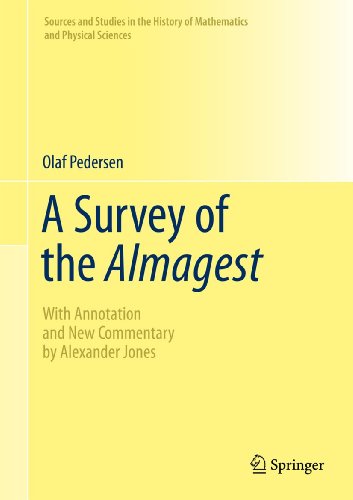 Sources and Studies in the History of Mathematics and Physical Sciences

Olaf Pedersen

A Survey of the Almagest

With Annotation and New Commentary by Alexander Jones

Springer